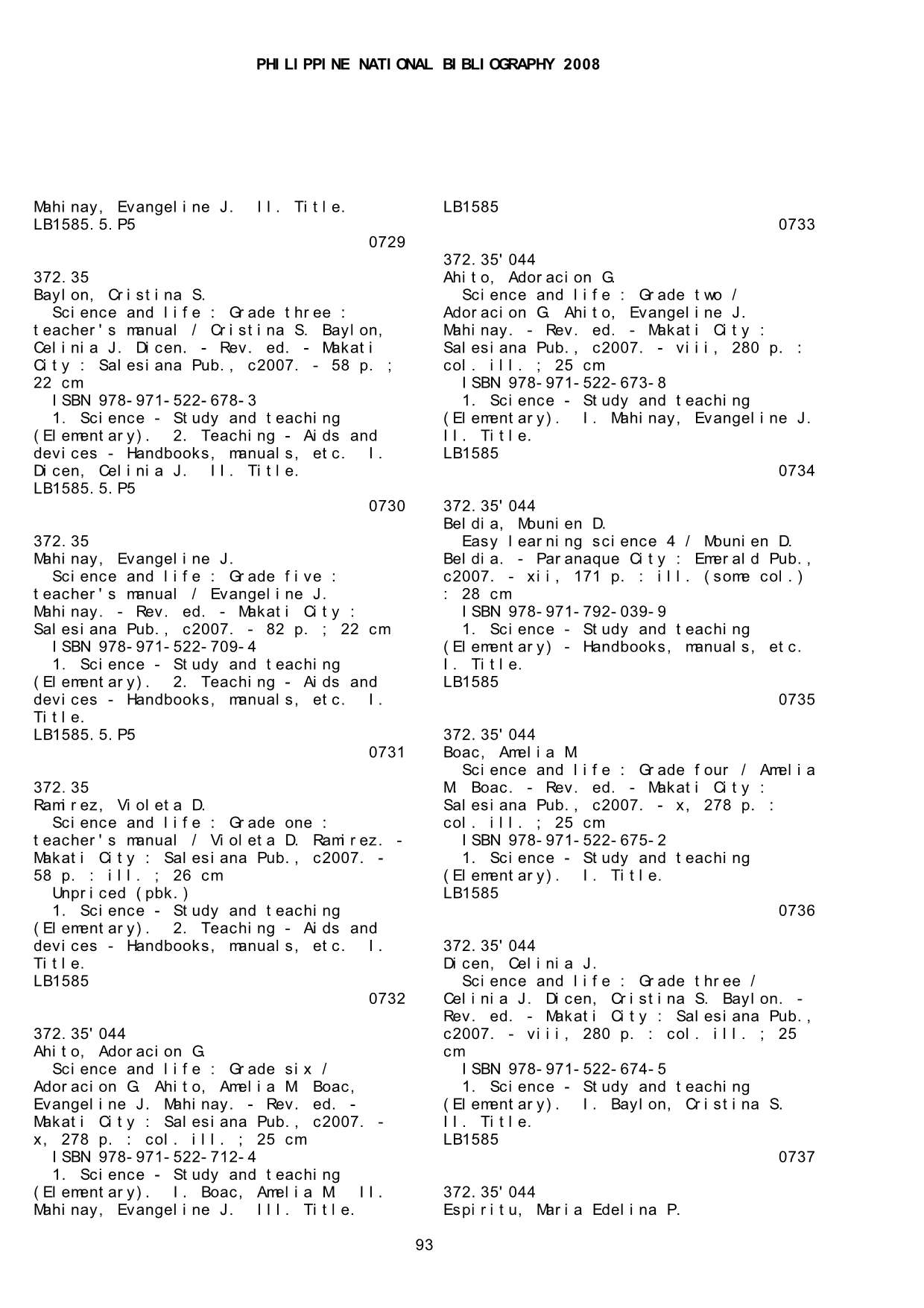 PHILIPPINE NATIONAL BIBLIOGRAPHY 2008

Mahinay, Evangeline J. II. Title.
LB1585.5.P5
0729

372.35
Baylon, Cristina S.
Science and life : Grade three : teacher's manual / Cristina S. Baylon, Celinia J. Dicen. - Rev. ed. - Makati City : Salesiana Pub., c2007. - 58 p. ; 22 cm
ISBN 978-971-522-678-3
1. Science - Study and teaching (Elementary). 2. Teaching - Aids and devices - Handbooks, manuals, etc. I. Dicen, Celinia J. II. Title.
LB1585.5.P5
0730

372.35
Mahinay, Evangeline J.
Science and life : Grade five : teacher's manual / Evangeline J. Mahinay. - Rev. ed. - Makati City : Salesiana Pub., c2007. - 82 p. ; 22 cm
ISBN 978-971-522-709-4
1. Science - Study and teaching (Elementary). 2. Teaching - Aids and devices - Handbooks, manuals, etc. I. Title.
LB1585.5.P5
0731

372.35
Ramirez, Violeta D.
Science and life : Grade one : teacher's manual / Violeta D. Ramirez. - Makati City : Salesiana Pub., c2007. - 58 p. : ill. ; 26 cm
Unpriced (pbk.)
1. Science - Study and teaching (Elementary). 2. Teaching - Aids and devices - Handbooks, manuals, etc. I. Title.
LB1585
0732

372.35'044
Ahito, Adoracion G.
Science and life : Grade six / Adoracion G. Ahito, Amelia M. Boac, Evangeline J. Mahinay. - Rev. ed. - Makati City : Salesiana Pub., c2007. - x, 278 p. : col. ill. ; 25 cm
ISBN 978-971-522-712-4
1. Science - Study and teaching (Elementary). I. Boac, Amelia M. II. Mahinay, Evangeline J. III. Title.

LB1585
0733

372.35'044
Ahito, Adoracion G.
Science and life : Grade two / Adoracion G. Ahito, Evangeline J. Mahinay. - Rev. ed. - Makati City : Salesiana Pub., c2007. - viii, 280 p. : col. ill. ; 25 cm
ISBN 978-971-522-673-8
1. Science - Study and teaching (Elementary). I. Mahinay, Evangeline J. II. Title.
LB1585
0734

372.35'044
Beldia, Mounien D.
Easy learning science 4 / Mounien D. Beldia. - Paranaque City : Emerald Pub., c2007. - xii, 171 p. : ill. (some col.) : 28 cm
ISBN 978-971-792-039-9
1. Science - Study and teaching (Elementary) - Handbooks, manuals, etc. I. Title.
LB1585
0735

372.35'044
Boac, Amelia M.
Science and life : Grade four / Amelia M. Boac. - Rev. ed. - Makati City : Salesiana Pub., c2007. - x, 278 p. : col. ill. ; 25 cm
ISBN 978-971-522-675-2
1. Science - Study and teaching (Elementary). I. Title.
LB1585
0736

372.35'044
Dicen, Celinia J.
Science and life : Grade three / Celinia J. Dicen, Cristina S. Baylon. - Rev. ed. - Makati City : Salesiana Pub., c2007. - viii, 280 p. : col. ill. ; 25 cm
ISBN 978-971-522-674-5
1. Science - Study and teaching (Elementary). I. Baylon, Cristina S. II. Title.
LB1585
0737

372.35'044
Espiritu, Maria Edelina P.

93